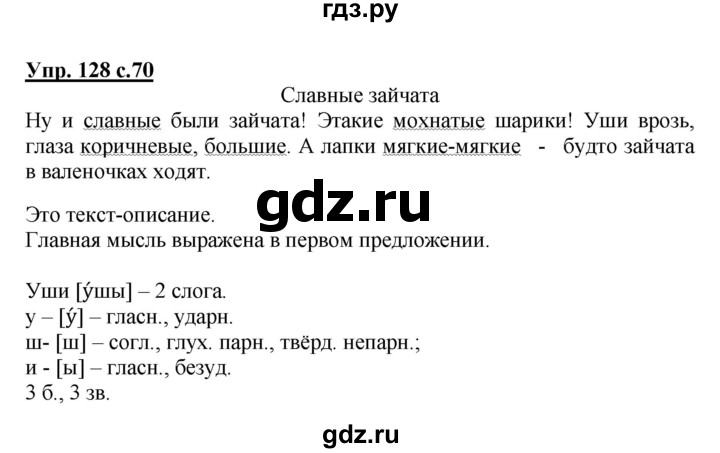 гдз.ру

Упр. 128 с.70

Славные зайчата

Ну и славные были зайчата! Этакие мохнатые шарики! Уши врозь, глаза коричневые, большие. А лапки мягкие-мягкие - будто зайчата в валеночках ходят.

gdz.ru

Это текст-описание.
Главная мысль выражена в первом предложении.

Уши [у́шы] – 2 слога.
у – [у́] – гласн., ударн.
ш- [ш] – согл., глух. парн., твёрд. непарн.;
и - [ы] – гласн., безуд.
3 б., 3 зв.

gdz.ru